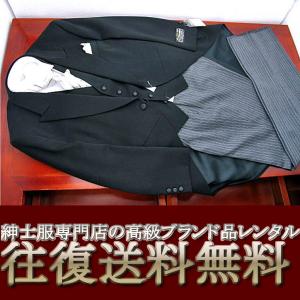 紳士服専門店の高級ブランド品レンタル
往復送料無料